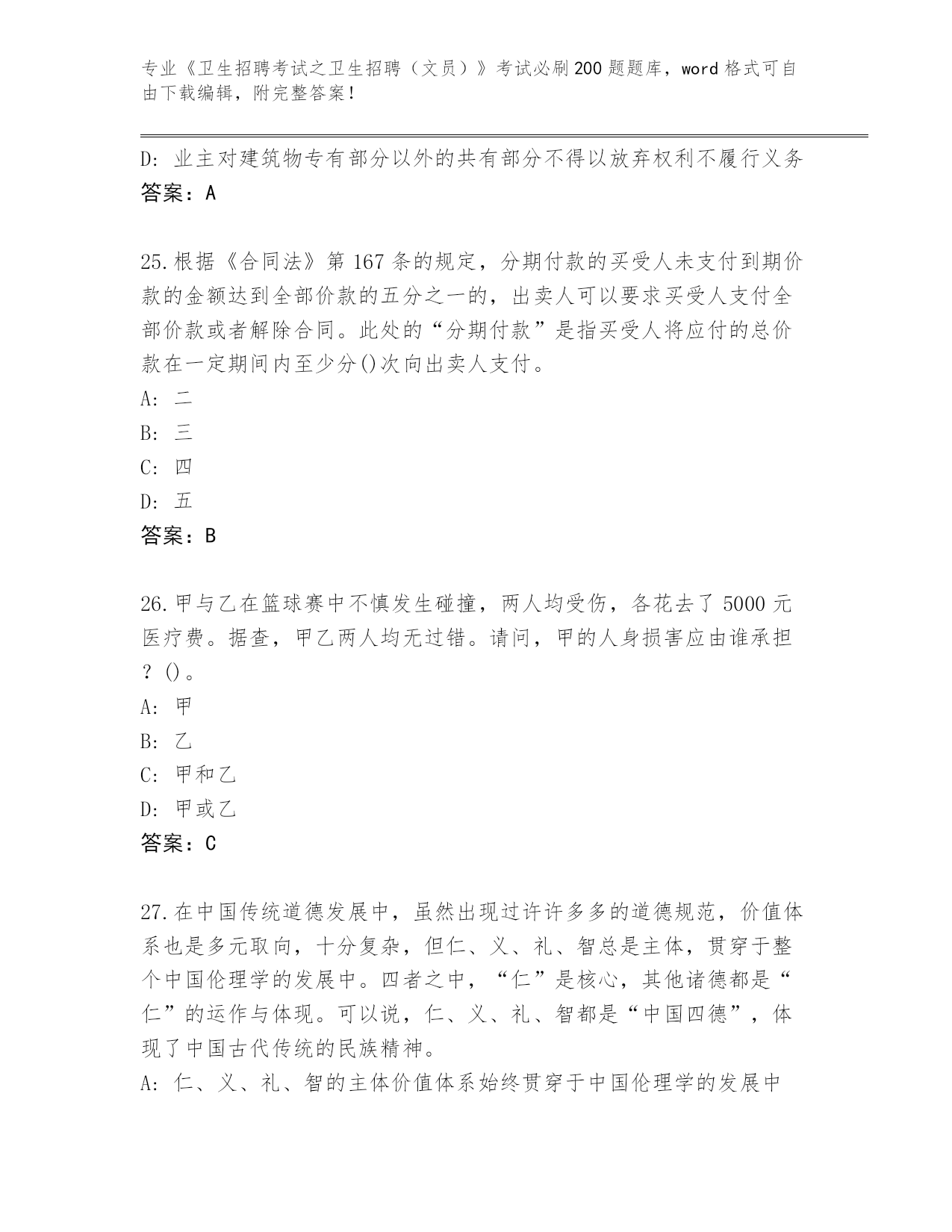 专业《卫生招聘考试之卫生招聘（文员）》考试必刷200题题库，word格式可自由下载编辑，附完整答案！

D: 业主对建筑物专有部分以外的共有部分不得以放弃权利不履行义务
答案：A

25.根据《合同法》第167条的规定，分期付款的买受人未支付到期价款的金额达到全部价款的五分之一的，出卖人可以要求买受人支付全部价款或者解除合同。此处的“分期付款”是指买受人将应付的总价款在一定期间内至少分()次向出卖人支付。
A: 二
B: 三
C: 四
D: 五
答案：B

26.甲与乙在篮球赛中不慎发生碰撞，两人均受伤，各花去了5000元医疗费。据查，甲乙两人均无过错。请问，甲的人身损害应由谁承担？()。
A: 甲
B: 乙
C: 甲和乙
D: 甲或乙
答案：C

27.在中国传统道德发展中，虽然出现过许许多多的道德规范，价值体系也是多元取向，十分复杂，但仁、义、礼、智总是主体，贯穿于整个中国伦理学的发展中。四者之中，“仁”是核心，其他诸德都是“仁”的运作与体现。可以说，仁、义、礼、智都是“中国四德”，体现了中国古代传统的民族精神。
A: 仁、义、礼、智的主体价值体系始终贯穿于中国伦理学的发展中